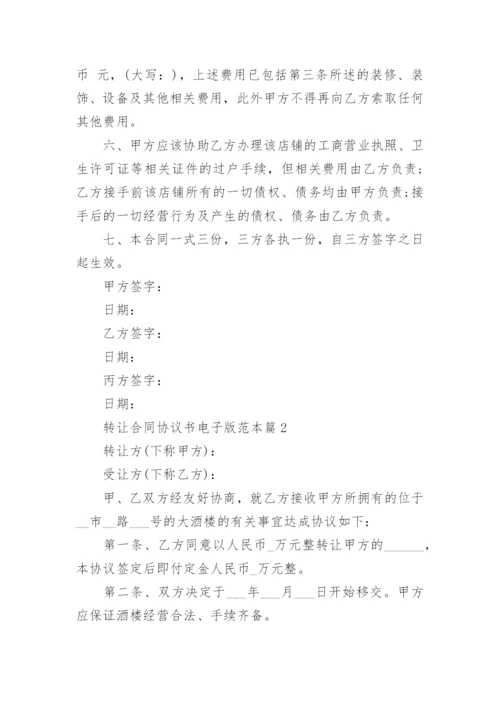 币 元，（大写：），上述费用已包括第三条所述的装修、装饰、设备及其他相关费用，此外甲方不得再向乙方索取任何其他费用。

六、甲方应该协助乙方办理该店铺的工商营业执照、卫生许可证等相关证件的过户手续，但相关费用由乙方负责；乙方接手前该店铺所有的一切债权、债务均由甲方负责；接手后的一切经营行为及产生的债权、债务由乙方负责。

七、本合同一式三份，三方各执一份，自三方签字之日起生效。

甲方签字：

日期：

乙方签字：

日期：

丙方签字：

日期：

转让合同协议书电子版范本篇 2

转让方(下称甲方)：

受让方(下称乙方)：

甲、乙双方经友好协商，就乙方接收甲方所拥有的位于__市__路___号的大酒楼的有关事宜达成协议如下：

第一条、乙方同意以人民币_万元整转让甲方的______，本协议签定后即付定金人民币_万元整。

第二条、双方决定于___年___月___日开始移交。甲方应保证酒楼经营合法、手续齐备。